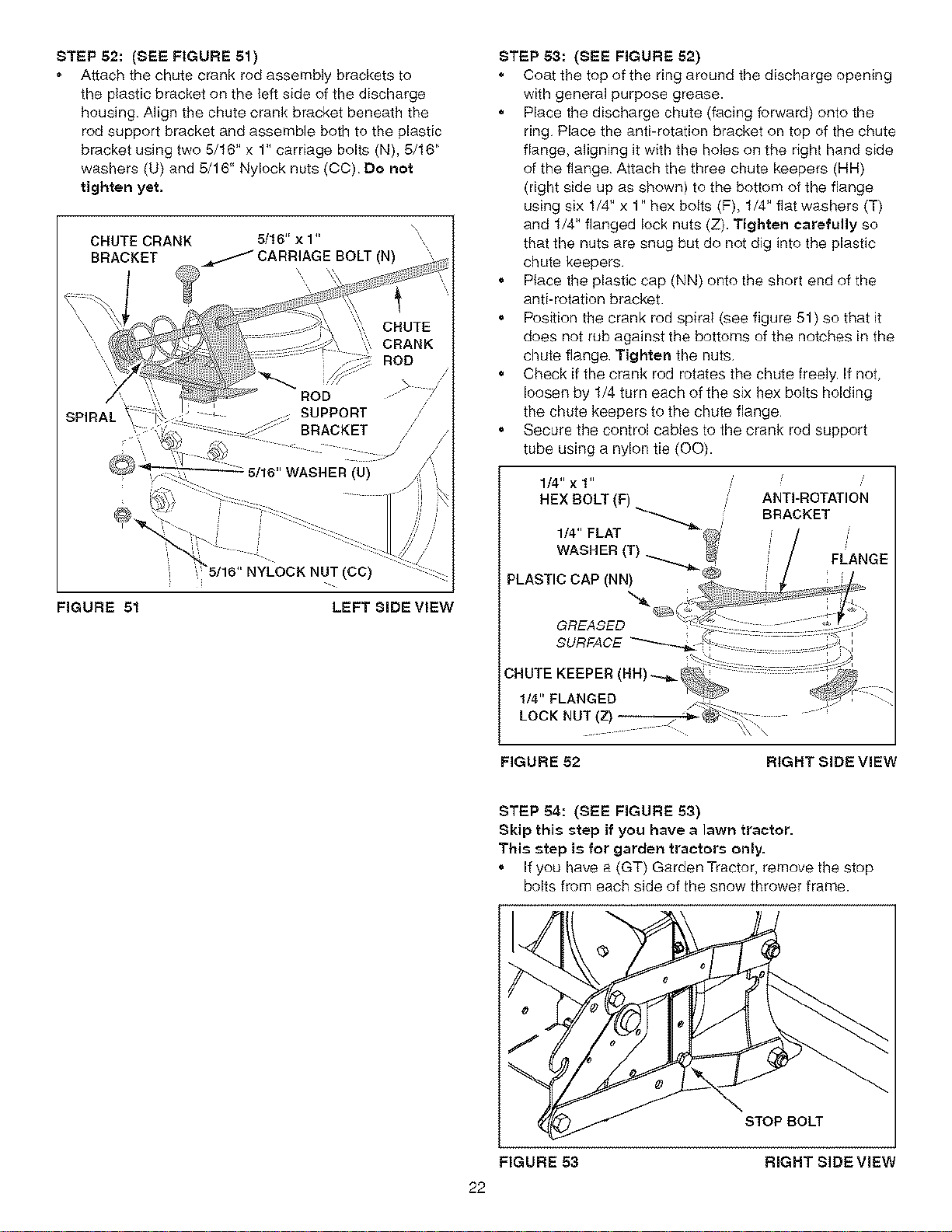 STEP 52: (SEE FIGURE 51)
• Attach the chute crank rod assembly brackets to the plastic bracket on the left side of the discharge housing. Align the chute crank bracket beneath the rod support bracket and assemble both to the plastic bracket using two 5/16" x 1" carriage bolts (N), 5/16" washers (U) and 5/16" Nylock nuts (CC). Do not tighten yet.

CHUTE CRANK BRACKET
5/16" x 1" CARRIAGE BOLT (N)
CHUTE CRANK ROD
ROD SUPPORT BRACKET
SPIRAL
5/16" WASHER (U)
5/16" NYLOCK NUT (CC)

FIGURE 51 LEFT SIDE VIEW

STEP 53: (SEE FIGURE 52)
• Coat the top of the ring around the discharge opening with general purpose grease.
• Place the discharge chute (facing forward) onto the ring. Place the anti-rotation bracket on top of the chute flange, aligning it with the holes on the right hand side of the flange. Attach the three chute keepers (HH) (right side up as shown) to the bottom of the flange using six 1/4" x 1" hex bolts (F), 1/4" flat washers (T) and 1/4" flanged lock nuts (Z). Tighten carefully so that the nuts are snug but do not dig into the plastic chute keepers.
• Place the plastic cap (NN) onto the short end of the anti-rotation bracket.
• Position the crank rod spiral (see figure 51) so that it does not rub against the bottoms of the notches in the chute flange. Tighten the nuts.
• Check if the crank rod rotates the chute freely. If not, loosen by 1/4 turn each of the six hex bolts holding the chute keepers to the chute flange.
• Secure the control cables to the crank rod support tube using a nylon tie (OO).

1/4" x 1" HEX BOLT (F)
ANTI-ROTATION BRACKET
1/4" FLAT WASHER (T)
FLANGE
PLASTIC CAP (NN)
GREASED SURFACE
CHUTE KEEPER (HH)
1/4" FLANGED LOCK NUT (Z)

FIGURE 52 RIGHT SIDE VIEW

STEP 54: (SEE FIGURE 53)
Skip this step if you have a lawn tractor.
This step is for garden tractors only.
• If you have a (GT) Garden Tractor, remove the stop bolts from each side of the snow thrower frame.

STOP BOLT

FIGURE 53 RIGHT SIDE VIEW

22